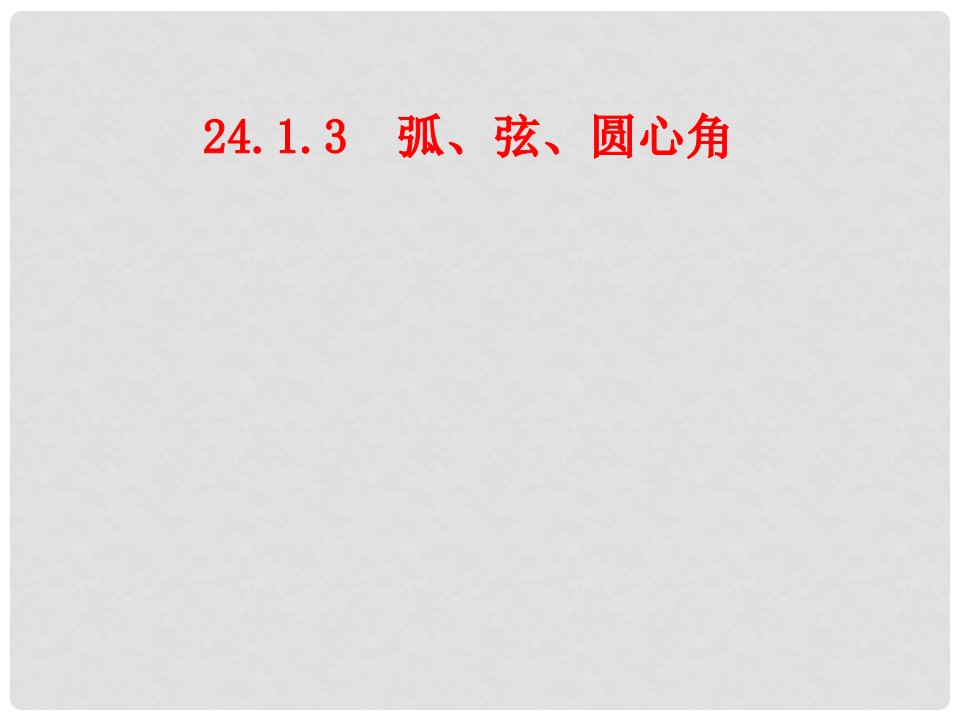 24.1.3　弧、弦、圆心角